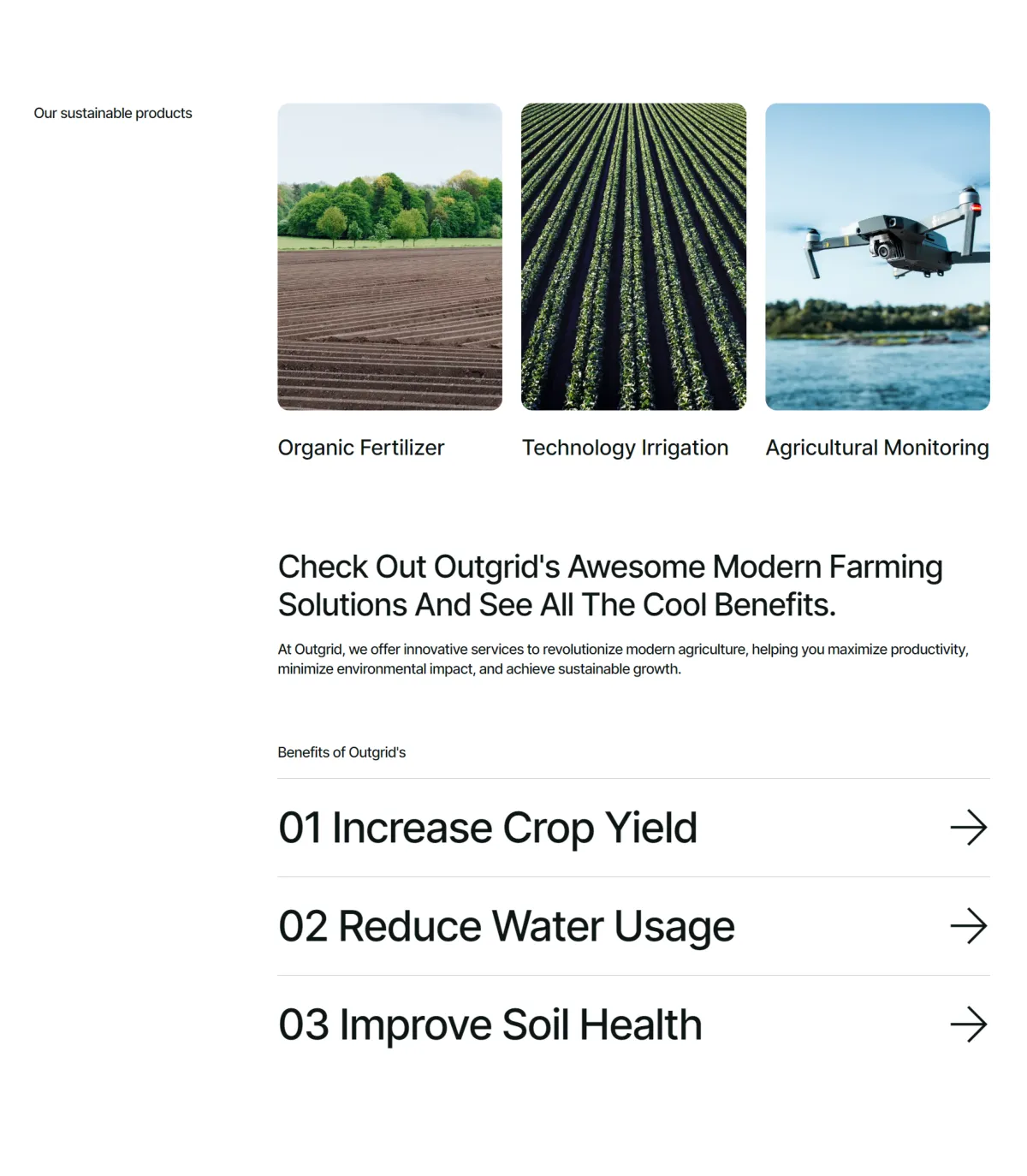 Our sustainable products

Organic Fertilizer

Technology Irrigation

Agricultural Monitoring

Check Out Outgrid's Awesome Modern Farming Solutions And See All The Cool Benefits.

At Outgrid, we offer innovative services to revolutionize modern agriculture, helping you maximize productivity, minimize environmental impact, and achieve sustainable growth.

Benefits of Outgrid's

01 Increase Crop Yield →

02 Reduce Water Usage →

03 Improve Soil Health →